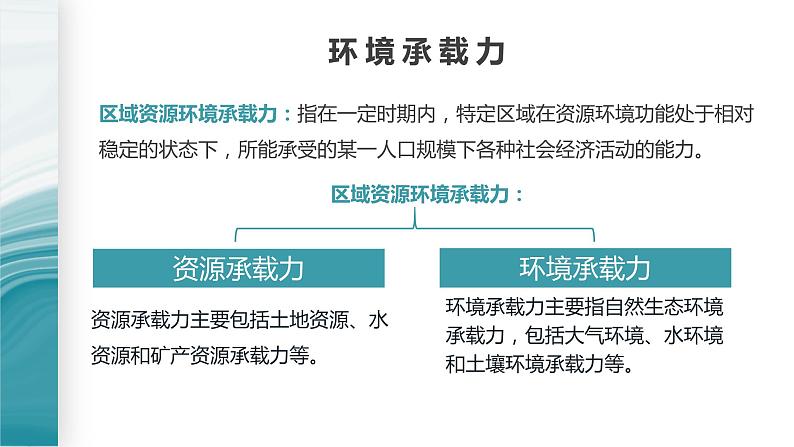 环境承载力

区域资源环境承载力：指在一定时期内，特定区域在资源环境功能处于相对稳定的状态下，所能承受的某一人口规模下各种社会经济活动的能力。

区域资源环境承载力：

资源承载力

资源承载力主要包括土地资源、水资源和矿产资源承载力等。

环境承载力

环境承载力主要指自然生态环境承载力，包括大气环境、水环境和土壤环境承载力等。